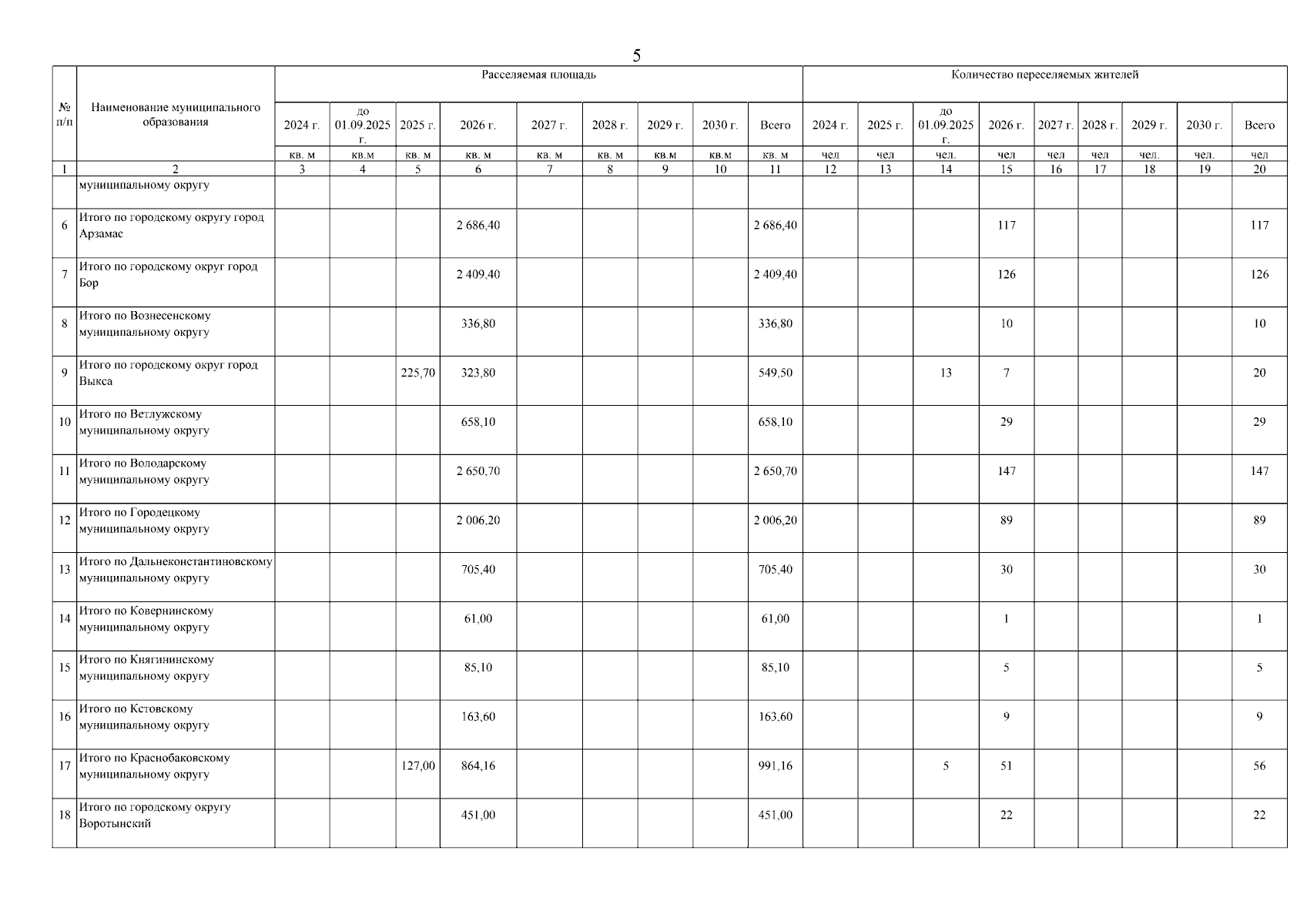 5

| № п/п | Наименование муниципального образования | Расселяемая площадь | | | | | | | | | Количество переселяемых жителей | | | | | | | | |
|---|---|---|---|---|---|---|---|---|---|---|---|---|---|---|---|---|---|---|---|
| | | 2024 г. | до 01.09.2025 г. | 2025 г. | 2026 г. | 2027 г. | 2028 г. | 2029 г. | 2030 г. | Всего | 2024 г. | 2025 г. | до 01.09.2025 г. | 2026 г. | 2027 г. | 2028 г. | 2029 г. | 2030 г. | Всего |
| | | кв. м | кв.м | кв. м | кв. м | кв. м | кв. м | кв.м | кв.м | кв. м | чел | чел | чел. | чел | чел | чел | чел. | чел. | чел |
| 1 | 2 | 3 | 4 | 5 | 6 | 7 | 8 | 9 | 10 | 11 | 12 | 13 | 14 | 15 | 16 | 17 | 18 | 19 | 20 |
| | муниципальному округу | | | | | | | | | | | | | | | | | | |
| 6 | Итого по городскому округу город Арзамас | | | | 2 686,40 | | | | | 2 686,40 | | | | 117 | | | | | 117 |
| 7 | Итого по городскому округ город Бор | | | | 2 409,40 | | | | | 2 409,40 | | | | 126 | | | | | 126 |
| 8 | Итого по Вознесенскому муниципальному округу | | | | 336,80 | | | | | 336,80 | | | | 10 | | | | | 10 |
| 9 | Итого по городскому округ город Выкса | | | 225,70 | 323,80 | | | | | 549,50 | | | 13 | 7 | | | | | 20 |
| 10 | Итого по Ветлужскому муниципальному округу | | | | 658,10 | | | | | 658,10 | | | | 29 | | | | | 29 |
| 11 | Итого по Володарскому муниципальному округу | | | | 2 650,70 | | | | | 2 650,70 | | | | 147 | | | | | 147 |
| 12 | Итого по Городецкому муниципальному округу | | | | 2 006,20 | | | | | 2 006,20 | | | | 89 | | | | | 89 |
| 13 | Итого по Дальнеконстантиновскому муниципальному округу | | | | 705,40 | | | | | 705,40 | | | | 30 | | | | | 30 |
| 14 | Итого по Ковернинскому муниципальному округу | | | | 61,00 | | | | | 61,00 | | | | 1 | | | | | 1 |
| 15 | Итого по Княгининскому муниципальному округу | | | | 85,10 | | | | | 85,10 | | | | 5 | | | | | 5 |
| 16 | Итого по Кстовскому муниципальному округу | | | | 163,60 | | | | | 163,60 | | | | 9 | | | | | 9 |
| 17 | Итого по Краснобаковскому муниципальному округу | | | 127,00 | 864,16 | | | | | 991,16 | | | 5 | 51 | | | | | 56 |
| 18 | Итого по городскому округу Воротынский | | | | 451,00 | | | | | 451,00 | | | | 22 | | | | | 22 |